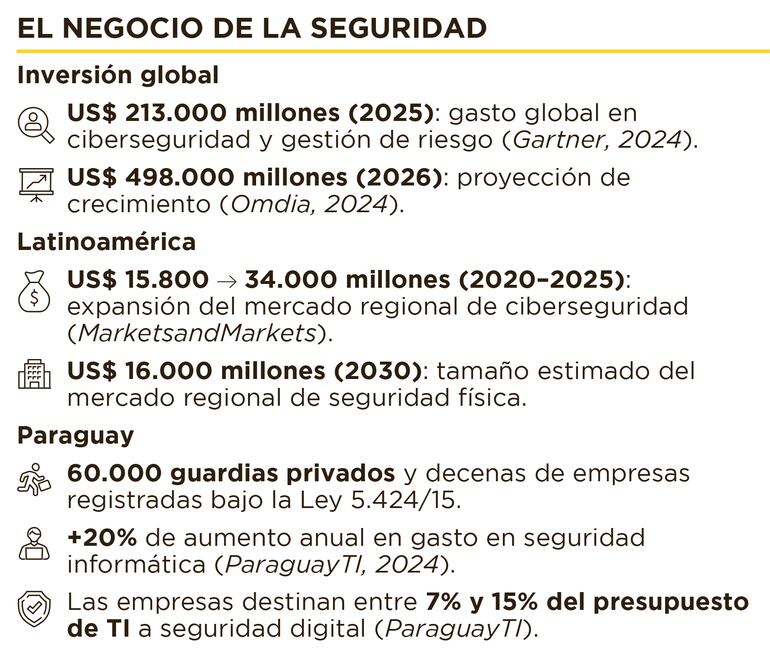 EL NEGOCIO DE LA SEGURIDAD

Inversión global

US$ 213.000 millones (2025): gasto global en ciberseguridad y gestión de riesgo (Gartner, 2024).

US$ 498.000 millones (2026): proyección de crecimiento (Omdia, 2024).

Latinoamérica

US$ 15.800 → 34.000 millones (2020–2025): expansión del mercado regional de ciberseguridad (MarketsandMarkets).

US$ 16.000 millones (2030): tamaño estimado del mercado regional de seguridad física.

Paraguay

60.000 guardias privados y decenas de empresas registradas bajo la Ley 5.424/15.

+20% de aumento anual en gasto en seguridad informática (ParaguayTI, 2024).

Las empresas destinan entre 7% y 15% del presupuesto de TI a seguridad digital (ParaguayTI).